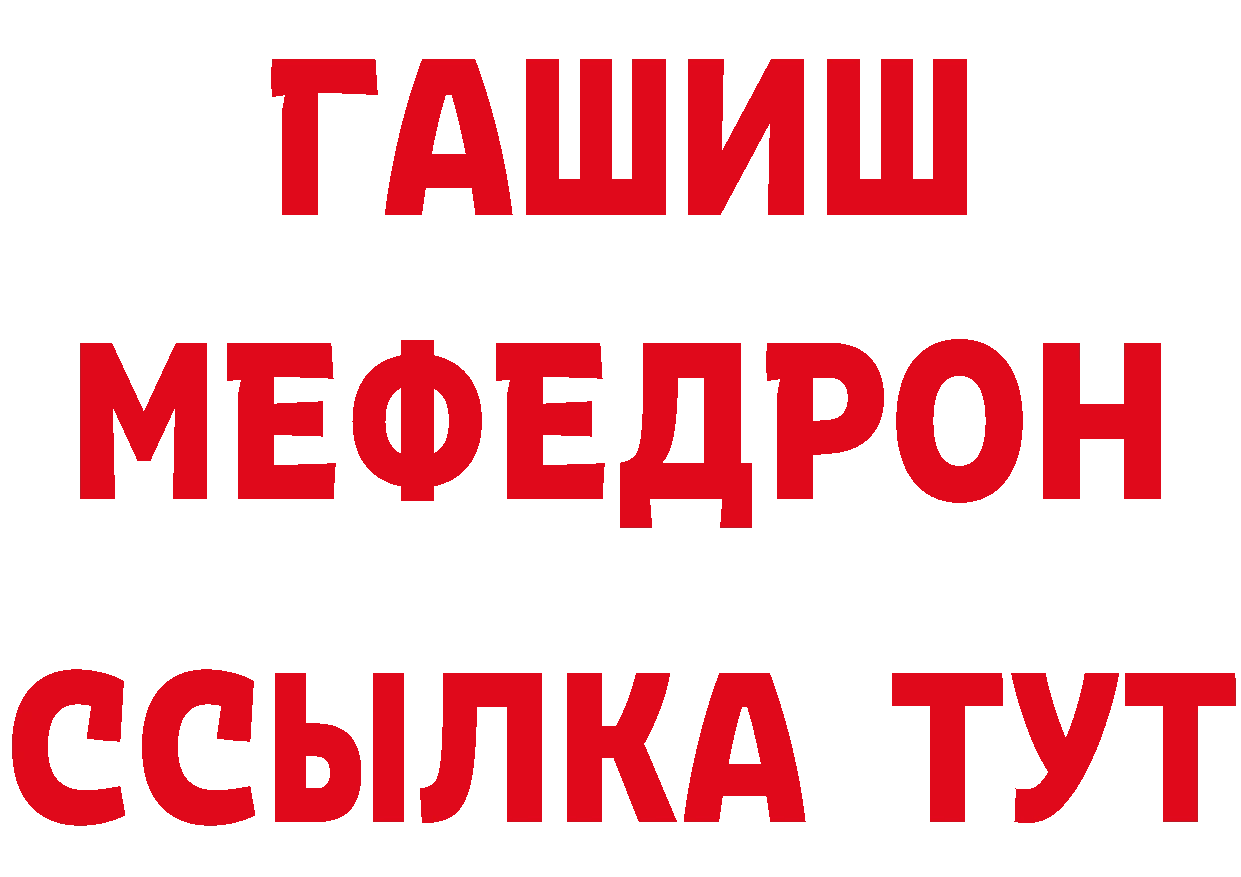 ГАШИШ
МЕФЕДРОН
ССЫЛКА ТУТ